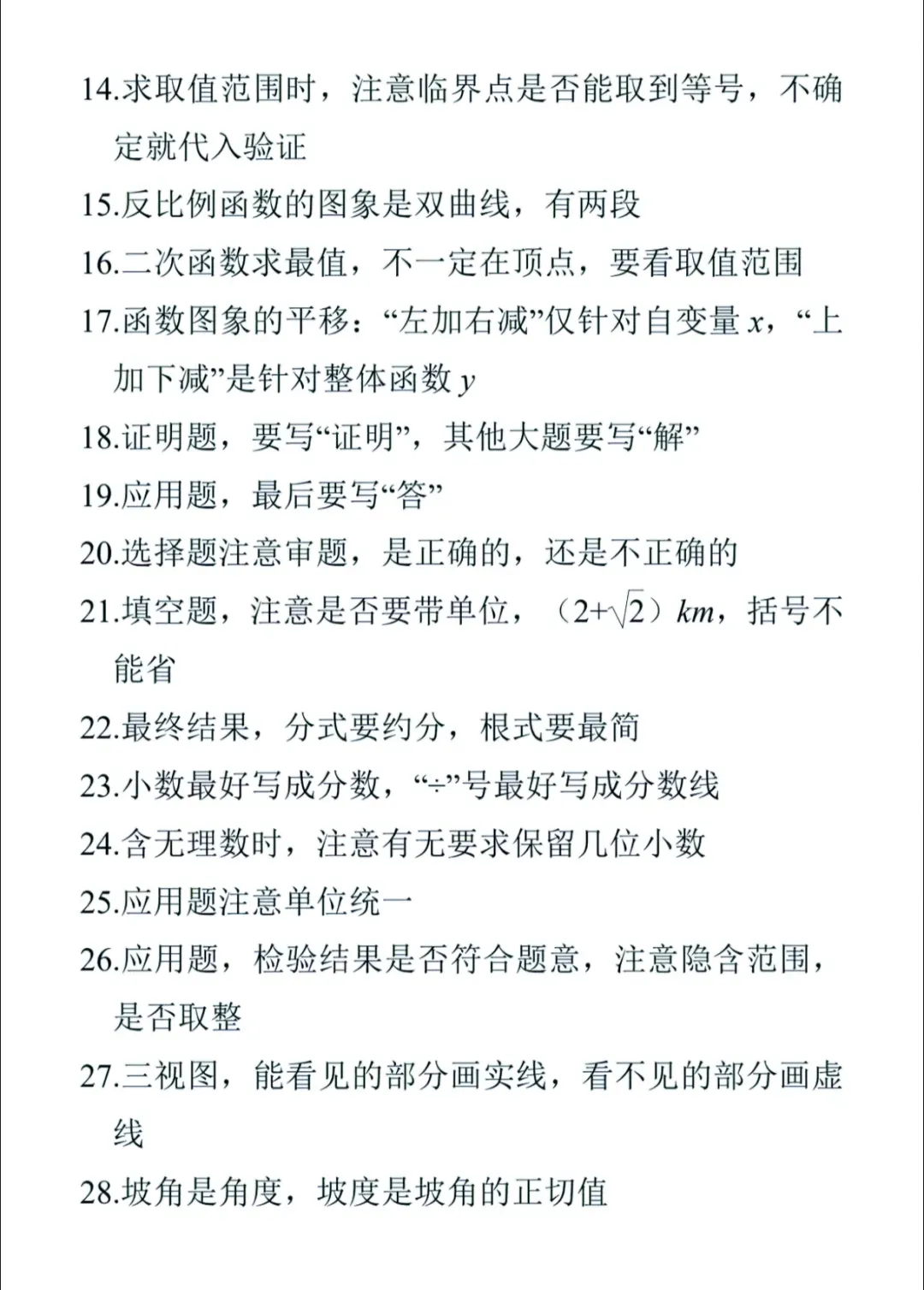 14.求取值范围时，注意临界点是否能取到等号，不确定就代入验证

15.反比例函数的图象是双曲线，有两段

16.二次函数求最值，不一定在顶点，要看取值范围

17.函数图象的平移：“左加右减”仅针对自变量 $x$，“上加下减”是针对整体函数 $y$

18.证明题，要写“证明”，其他大题要写“解”

19.应用题，最后要写“答”

20.选择题注意审题，是正确的，还是不正确的

21.填空题，注意是否要带单位，（$2+\sqrt{2}$）$km$，括号不能省

22.最终结果，分式要约分，根式要最简

23.小数最好写成分数，“÷”号最好写成分数线

24.含无理数时，注意有无要求保留几位小数

25.应用题注意单位统一

26.应用题，检验结果是否符合题意，注意隐含范围，是否取整

27.三视图，能看见的部分画实线，看不见的部分画虚线

28.坡角是角度，坡度是坡角的正切值